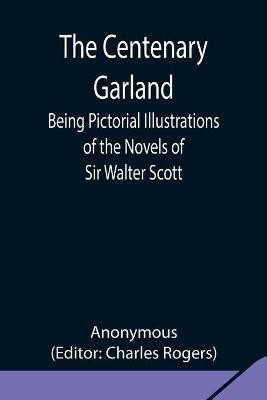 The Centenary Garland

Being Pictorial Illustrations of the Novels of Sir Walter Scott

Anonymous
(Editor: Charles Rogers)